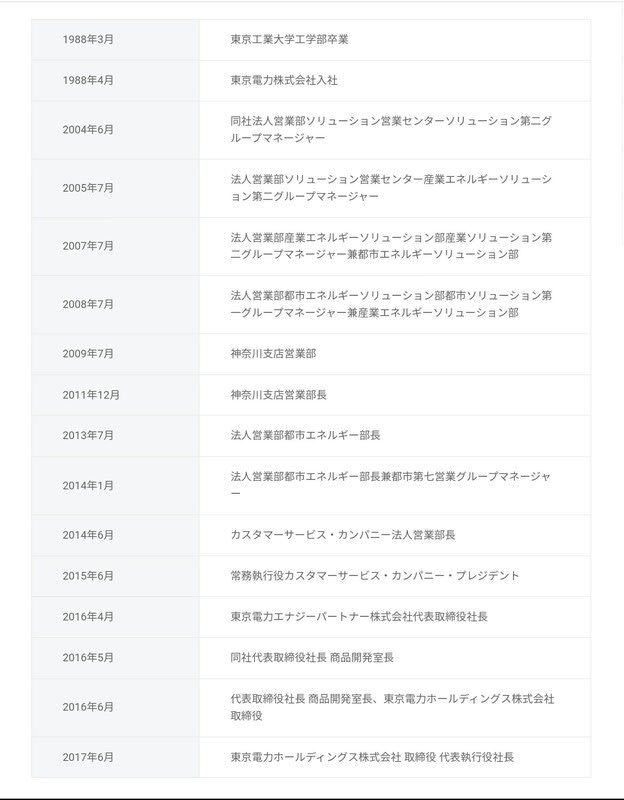 | | |
|---|---|
| 1988年3月 | 東京工業大学工学部卒業 |
| 1988年4月 | 東京電力株式会社入社 |
| 2004年6月 | 同社法人営業部ソリューション営業センターソリューション第二グループマネージャー |
| 2005年7月 | 法人営業部ソリューション営業センター産業エネルギーソリューション第二グループマネージャー |
| 2007年7月 | 法人営業部産業エネルギーソリューション部産業ソリューション第二グループマネージャー兼都市エネルギーソリューション部 |
| 2008年7月 | 法人営業部都市エネルギーソリューション部都市ソリューション第一グループマネージャー兼産業エネルギーソリューション部 |
| 2009年7月 | 神奈川支店営業部 |
| 2011年12月 | 神奈川支店営業部長 |
| 2013年7月 | 法人営業部都市エネルギー部長 |
| 2014年1月 | 法人営業部都市エネルギー部長兼都市第七営業グループマネージャー |
| 2014年6月 | カスタマーサービス・カンパニー法人営業部長 |
| 2015年6月 | 常務執行役カスタマーサービス・カンパニー・プレジデント |
| 2016年4月 | 東京電力エナジーパートナー株式会社代表取締役社長 |
| 2016年5月 | 同社代表取締役社長 商品開発室長 |
| 2016年6月 | 代表取締役社長 商品開発室長、東京電力ホールディングス株式会社取締役 |
| 2017年6月 | 東京電力ホールディングス株式会社 取締役 代表執行役社長 |